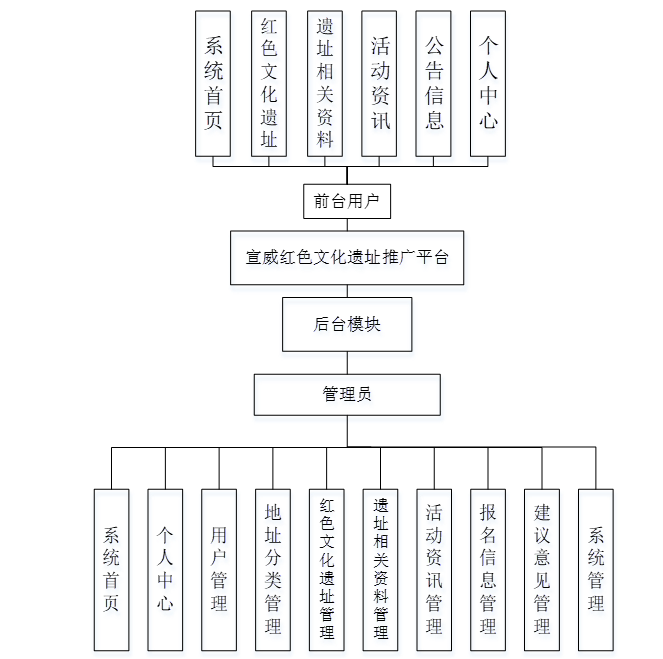 系统首页

红色文化遗址

遗址相关资料

活动资讯

公告信息

个人中心

前台用户

宣威红色文化遗址推广平台

后台模块

管理员

系统首页

个人中心

用户管理

地址分类管理

红色文化遗址管理

遗址相关资料管理

活动资讯管理

报名信息管理

建议意见管理

系统管理